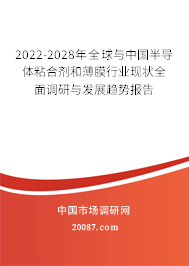 2022-2028年全球与中国半导体粘合剂和薄膜行业现状全面调研与发展趋势报告

中国市场调研网

20087.com